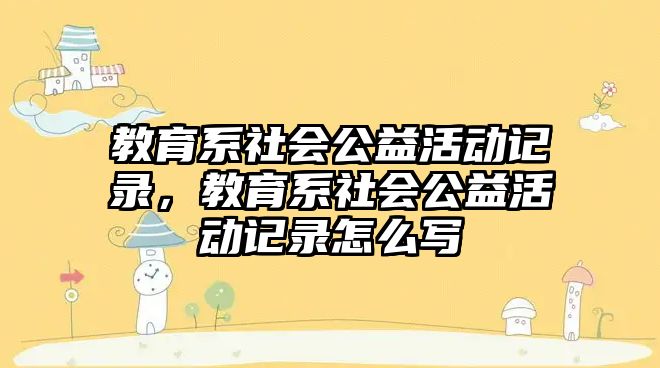 教育系社会公益活动记录，教育系社会公益活动记录怎么写